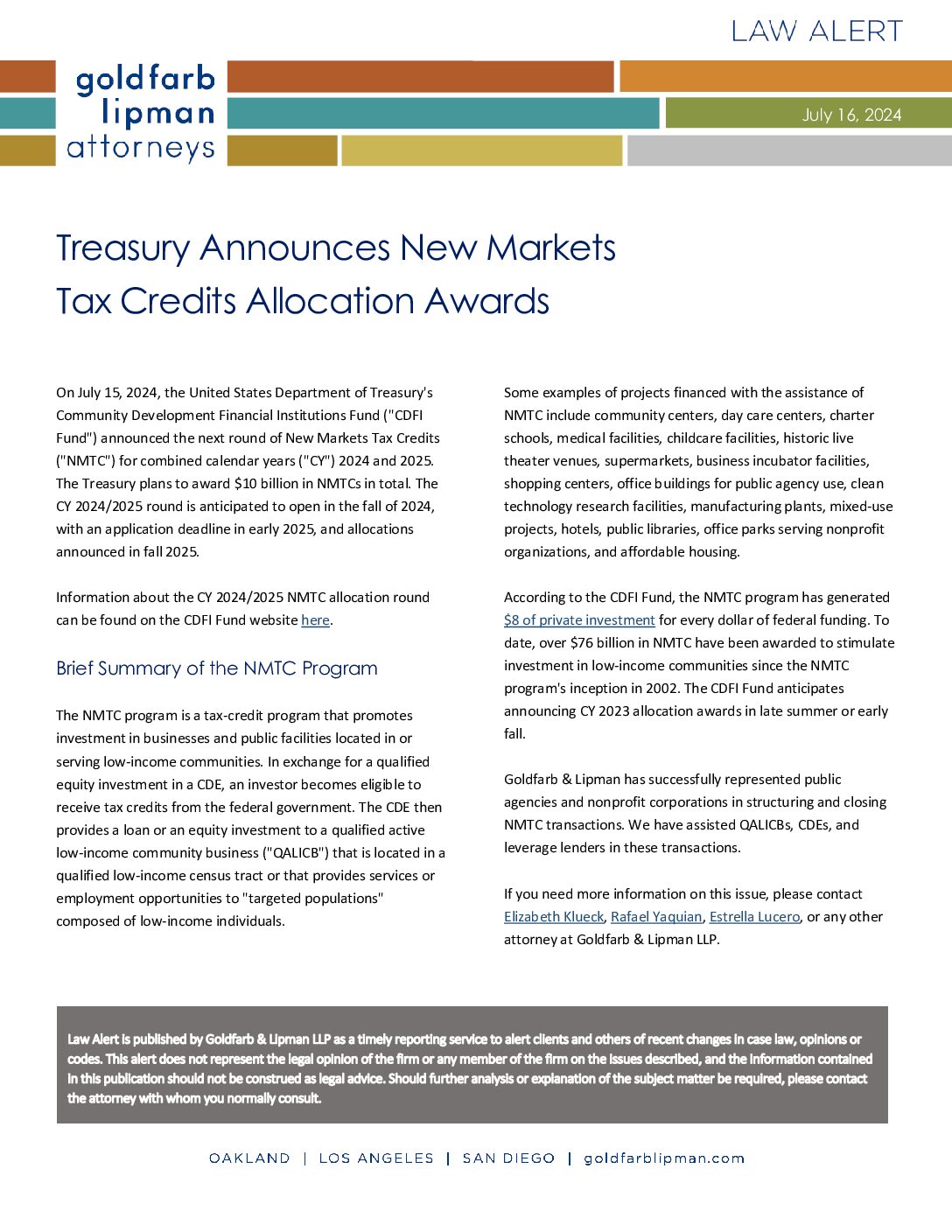 LAW ALERT

goldfarb lipman attorneys

July 16, 2024

Treasury Announces New Markets Tax Credits Allocation Awards

On July 15, 2024, the United States Department of Treasury's Community Development Financial Institutions Fund ("CDFI Fund") announced the next round of New Markets Tax Credits ("NMTC") for combined calendar years ("CY") 2024 and 2025. The Treasury plans to award $10 billion in NMTCs in total. The CY 2024/2025 round is anticipated to open in the fall of 2024, with an application deadline in early 2025, and allocations announced in fall 2025.

Information about the CY 2024/2025 NMTC allocation round can be found on the CDFI Fund website here.

Brief Summary of the NMTC Program

The NMTC program is a tax-credit program that promotes investment in businesses and public facilities located in or serving low-income communities. In exchange for a qualified equity investment in a CDE, an investor becomes eligible to receive tax credits from the federal government. The CDE then provides a loan or an equity investment to a qualified active low-income community business ("QALICB") that is located in a qualified low-income census tract or that provides services or employment opportunities to "targeted populations" composed of low-income individuals.

Some examples of projects financed with the assistance of NMTC include community centers, day care centers, charter schools, medical facilities, childcare facilities, historic live theater venues, supermarkets, business incubator facilities, shopping centers, office buildings for public agency use, clean technology research facilities, manufacturing plants, mixed-use projects, hotels, public libraries, office parks serving nonprofit organizations, and affordable housing.

According to the CDFI Fund, the NMTC program has generated $8 of private investment for every dollar of federal funding. To date, over $76 billion in NMTC have been awarded to stimulate investment in low-income communities since the NMTC program's inception in 2002. The CDFI Fund anticipates announcing CY 2023 allocation awards in late summer or early fall.

Goldfarb & Lipman has successfully represented public agencies and nonprofit corporations in structuring and closing NMTC transactions. We have assisted QALICBs, CDEs, and leverage lenders in these transactions.

If you need more information on this issue, please contact Elizabeth Klueck, Rafael Yaquian, Estrella Lucero, or any other attorney at Goldfarb & Lipman LLP.

Law Alert is published by Goldfarb & Lipman LLP as a timely reporting service to alert clients and others of recent changes in case law, opinions or codes. This alert does not represent the legal opinion of the firm or any member of the firm on the issues described, and the information contained in this publication should not be construed as legal advice. Should further analysis or explanation of the subject matter be required, please contact the attorney with whom you normally consult.

OAKLAND | LOS ANGELES | SAN DIEGO | goldfarblipman.com